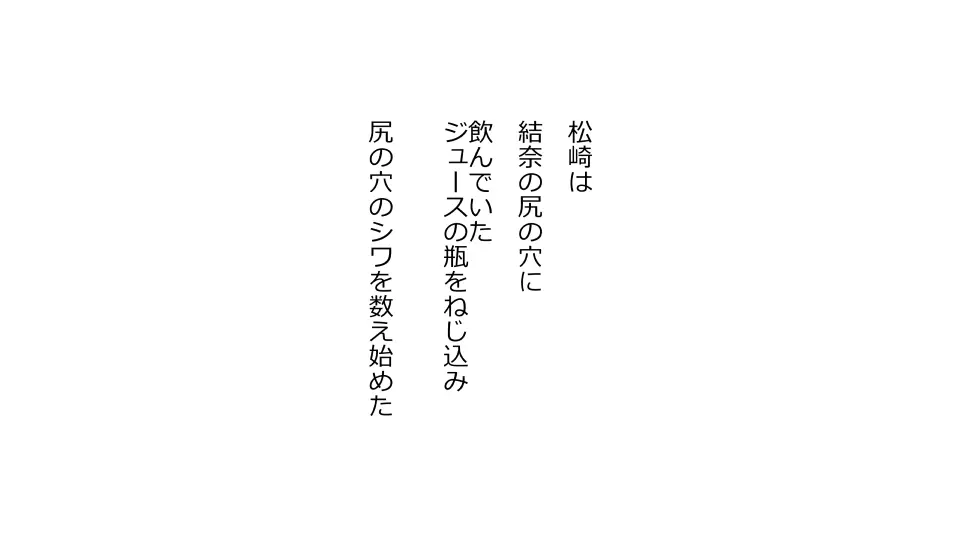 松崎は

結奈の尻の穴に
飲んでいた
ジュースの瓶をねじ込み

尻の穴のシワを数え始めた